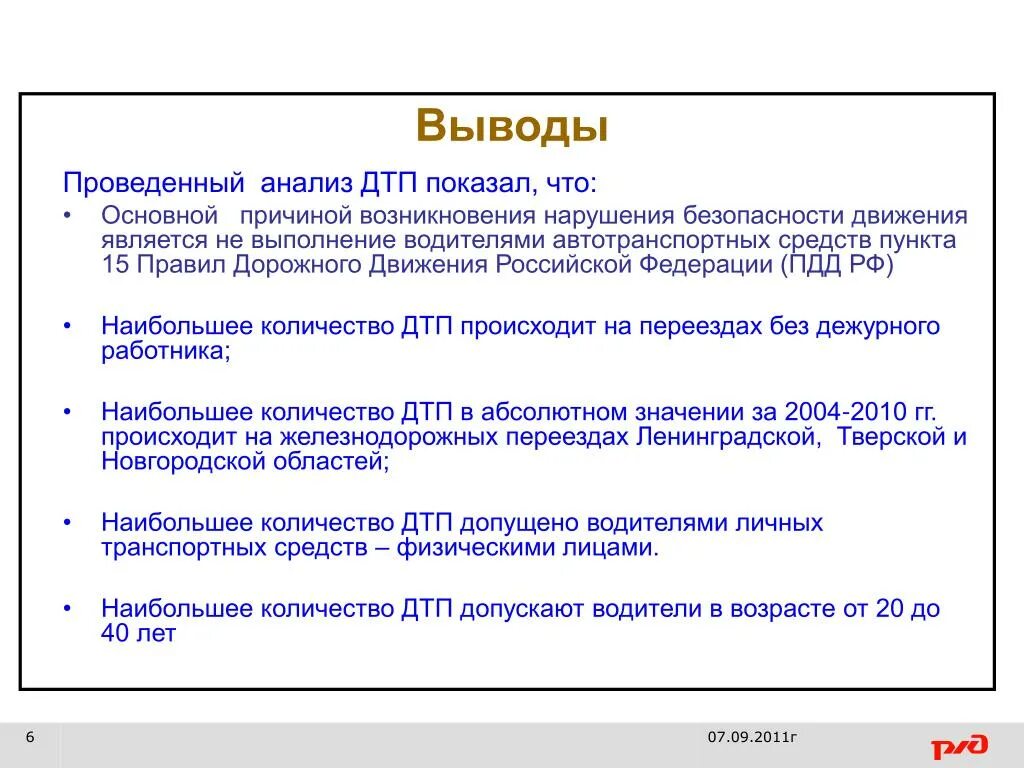 Выводы

Проведенный анализ ДТП показал, что:

• Основной причиной возникновения нарушения безопасности движения является не выполнение водителями автотранспортных средств пункта 15 Правил Дорожного Движения Российской Федерации (ПДД РФ)

• Наибольшее количество ДТП происходит на переездах без дежурного работника;

• Наибольшее количество ДТП в абсолютном значении за 2004-2010 гг. происходит на железнодорожных переездах Ленинградской, Тверской и Новгородской областей;

• Наибольшее количество ДТП допущено водителями личных транспортных средств – физическими лицами.

• Наибольшее количество ДТП допускают водители в возрасте от 20 до 40 лет

6

07.09.2011г

РЖД